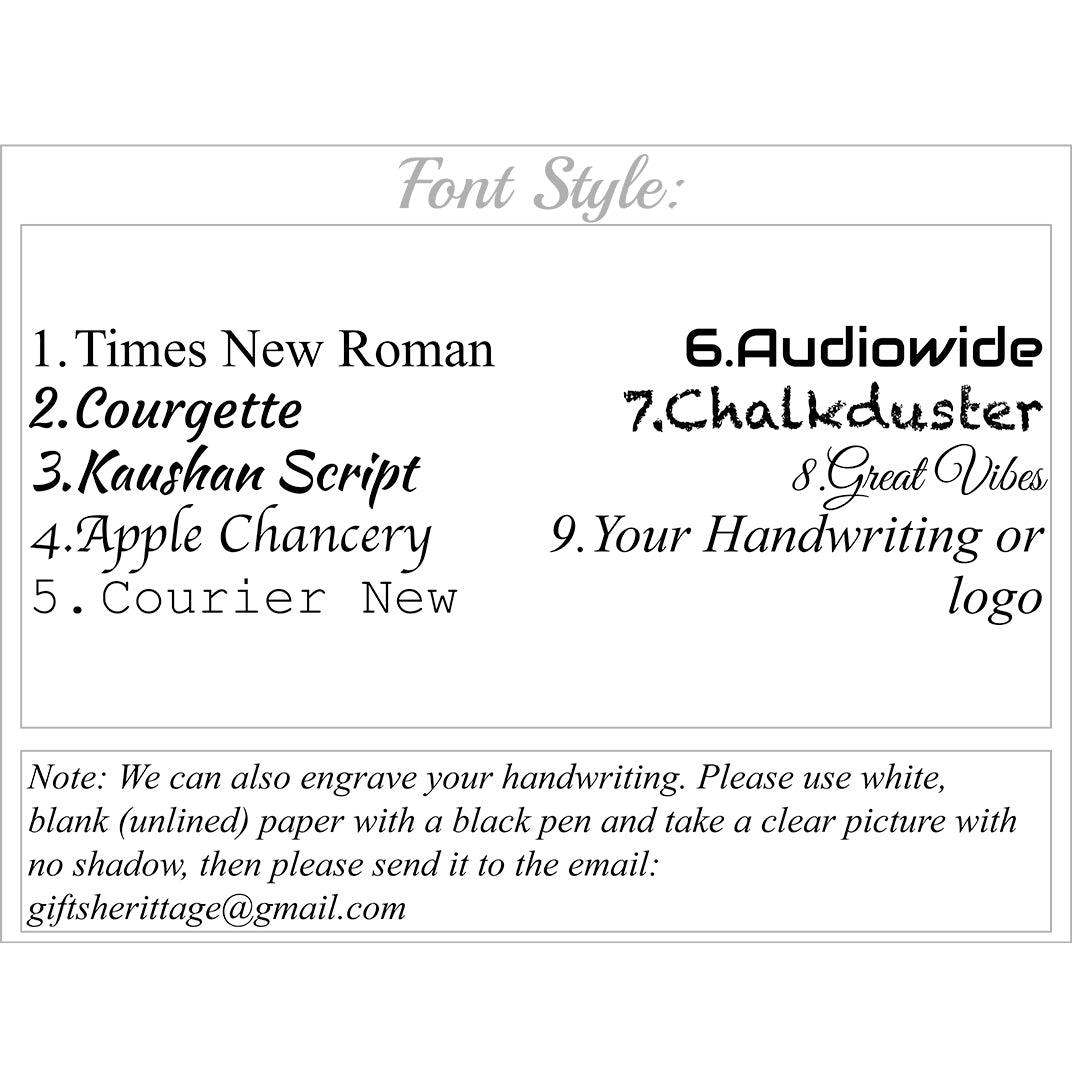 Font Style:

1.Times New Roman
2.Courgette
3.Kaushan Script
4.Apple Chancery
5.Courier New

6.Audiowide
7.Chalkduster
8.Great Vibes
9.Your Handwriting or logo

Note: We can also engrave your handwriting. Please use white, blank (unlined) paper with a black pen and take a clear picture with no shadow, then please send it to the email: giftsherittage@gmail.com